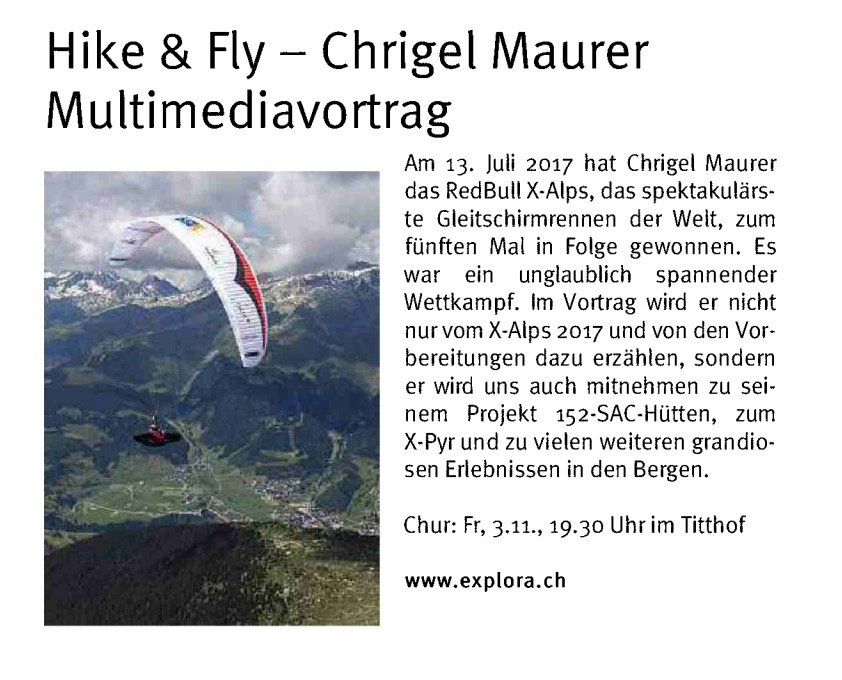 Hike & Fly – Chrigel Maurer Multimediavortrag

Am 13. Juli 2017 hat Chrigel Maurer das RedBull X-Alps, das spektakulärste Gleitschirmrennen der Welt, zum fünften Mal in Folge gewonnen. Es war ein unglaublich spannender Wettkampf. Im Vortrag wird er nicht nur vom X-Alps 2017 und von den Vorbereitungen dazu erzählen, sondern er wird uns auch mitnehmen zu seinem Projekt 152-SAC-Hütten, zum X-Pyr und zu vielen weiteren grandiosen Erlebnissen in den Bergen.

Chur: Fr, 3.11., 19.30 Uhr im Titthof

www.explora.ch